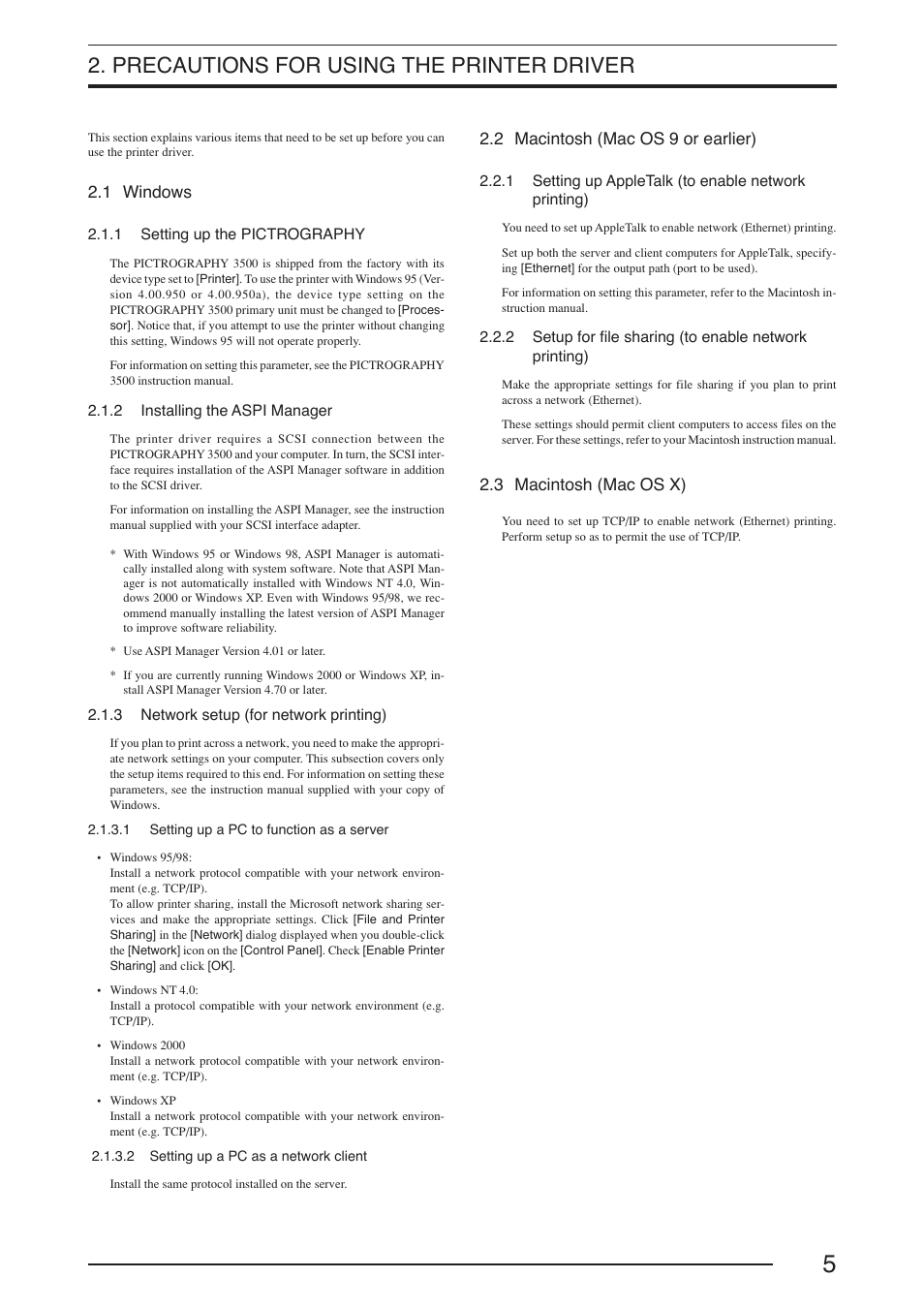 2. PRECAUTIONS FOR USING THE PRINTER DRIVER

This section explains various items that need to be set up before you can use the printer driver.

2.1 Windows

2.1.1 Setting up the PICTROGRAPHY

The PICTROGRAPHY 3500 is shipped from the factory with its device type set to [Printer]. To use the printer with Windows 95 (Version 4.00.950 or 4.00.950a), the device type setting on the PICTROGRAPHY 3500 primary unit must be changed to [Processor]. Notice that, if you attempt to use the printer without changing this setting, Windows 95 will not operate properly.

For information on setting this parameter, see the PICTROGRAPHY 3500 instruction manual.

2.1.2 Installing the ASPI Manager

The printer driver requires a SCSI connection between the PICTROGRAPHY 3500 and your computer. In turn, the SCSI interface requires installation of the ASPI Manager software in addition to the SCSI driver.

For information on installing the ASPI Manager, see the instruction manual supplied with your SCSI interface adapter.

* With Windows 95 or Windows 98, ASPI Manager is automatically installed along with system software. Note that ASPI Manager is not automatically installed with Windows NT 4.0, Windows 2000 or Windows XP. Even with Windows 95/98, we recommend manually installing the latest version of ASPI Manager to improve software reliability.

* Use ASPI Manager Version 4.01 or later.

* If you are currently running Windows 2000 or Windows XP, install ASPI Manager Version 4.70 or later.

2.1.3 Network setup (for network printing)

If you plan to print across a network, you need to make the appropriate network settings on your computer. This subsection covers only the setup items required to this end. For information on setting these parameters, see the instruction manual supplied with your copy of Windows.

2.1.3.1 Setting up a PC to function as a server

• Windows 95/98:
Install a network protocol compatible with your network environment (e.g. TCP/IP).
To allow printer sharing, install the Microsoft network sharing services and make the appropriate settings. Click [File and Printer Sharing] in the [Network] dialog displayed when you double-click the [Network] icon on the [Control Panel]. Check [Enable Printer Sharing] and click [OK].

• Windows NT 4.0:
Install a protocol compatible with your network environment (e.g. TCP/IP).

• Windows 2000
Install a network protocol compatible with your network environment (e.g. TCP/IP).

• Windows XP
Install a network protocol compatible with your network environment (e.g. TCP/IP).

2.1.3.2 Setting up a PC as a network client

Install the same protocol installed on the server.

2.2 Macintosh (Mac OS 9 or earlier)

2.2.1 Setting up AppleTalk (to enable network printing)

You need to set up AppleTalk to enable network (Ethernet) printing.

Set up both the server and client computers for AppleTalk, specifying [Ethernet] for the output path (port to be used).

For information on setting this parameter, refer to the Macintosh instruction manual.

2.2.2 Setup for file sharing (to enable network printing)

Make the appropriate settings for file sharing if you plan to print across a network (Ethernet).

These settings should permit client computers to access files on the server. For these settings, refer to your Macintosh instruction manual.

2.3 Macintosh (Mac OS X)

You need to set up TCP/IP to enable network (Ethernet) printing. Perform setup so as to permit the use of TCP/IP.

5